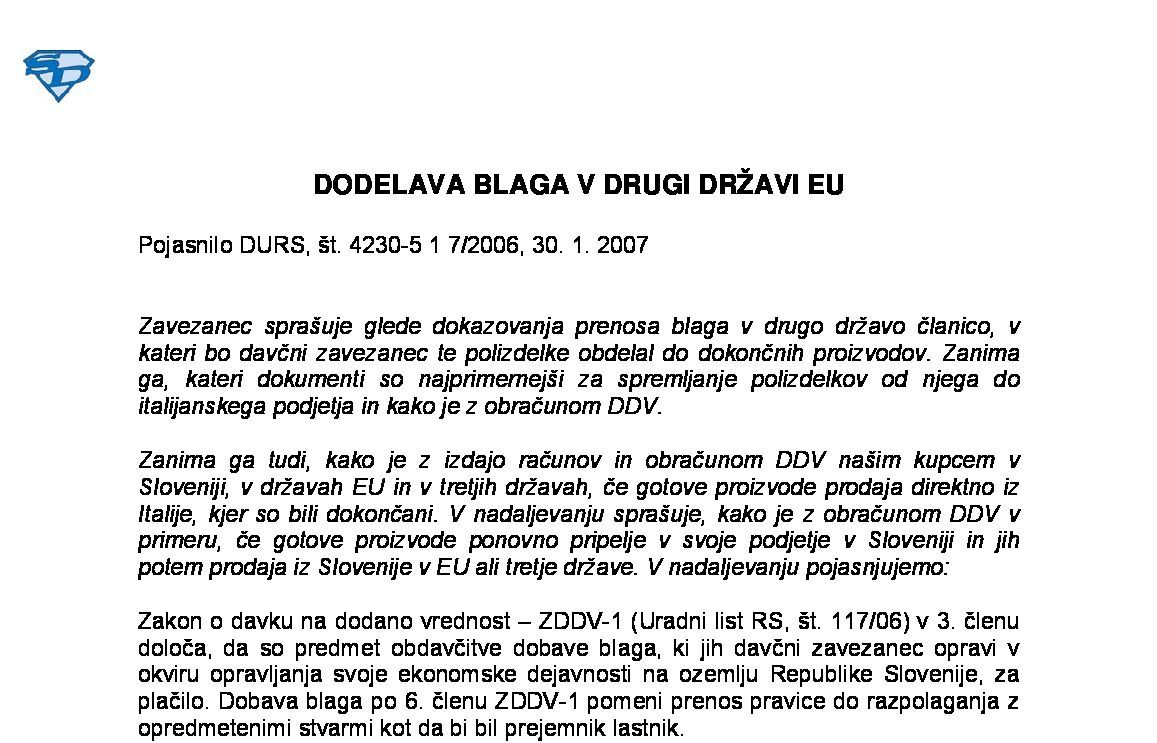 DODELAVA BLAGA V DRUGI DRŽAVI EU

Pojasnilo DURS, št. 4230-5 1 7/2006, 30. 1. 2007

Zavezanec sprašuje glede dokazovanja prenosa blaga v drugo državo članico, v kateri bo davčni zavezanec te polizdelke obdelal do dokončnih proizvodov. Zanima ga, kateri dokumenti so najprimernejši za spremljanje polizdelkov od njega do italijanskega podjetja in kako je z obračunom DDV.

Zanima ga tudi, kako je z izdajo računov in obračunom DDV našim kupcem v Sloveniji, v državah EU in v tretjih državah, če gotove proizvode prodaja direktno iz Italije, kjer so bili dokončani. V nadaljevanju sprašuje, kako je z obračunom DDV v primeru, če gotove proizvode ponovno pripelje v svoje podjetje v Sloveniji in jih potem prodaja iz Slovenije v EU ali tretje države. V nadaljevanju pojasnjujemo:

Zakon o davku na dodano vrednost – ZDDV-1 (Uradni list RS, št. 117/06) v 3. členu določa, da so predmet obdavčitve dobave blaga, ki jih davčni zavezanec opravi v okviru opravljanja svoje ekonomske dejavnosti na ozemlju Republike Slovenije, za plačilo. Dobava blaga po 6. členu ZDDV-1 pomeni prenos pravice do razpolaganja z opredmetenimi stvarmi kot da bi bil prejemnik lastnik.